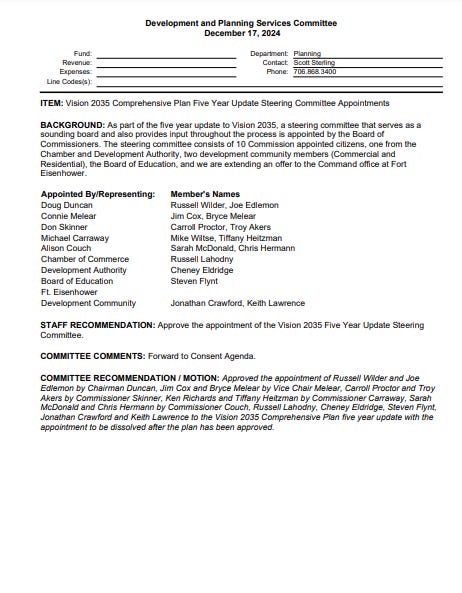 Development and Planning Services Committee
December 17, 2024

Fund:
Revenue:
Expenses:
Line Codes(s):

Department: Planning
Contact: Scott Sterling
Phone: 706.868.3400

ITEM: Vision 2035 Comprehensive Plan Five Year Update Steering Committee Appointments

BACKGROUND: As part of the five year update to Vision 2035, a steering committee that serves as a sounding board and also provides input throughout the process is appointed by the Board of Commissioners. The steering committee consists of 10 Commission appointed citizens, one from the Chamber and Development Authority, two development community members (Commercial and Residential), the Board of Education, and we are extending an offer to the Command office at Fort Eisenhower.

| Appointed By/Representing: | Member's Names |
|---|---|
| Doug Duncan | Russell Wilder, Joe Edlemon |
| Connie Melear | Jim Cox, Bryce Melear |
| Don Skinner | Carroll Proctor, Troy Akers |
| Michael Carraway | Mike Wiltse, Tiffany Heitzman |
| Alison Couch | Sarah McDonald, Chris Hermann |
| Chamber of Commerce | Russell Lahodny |
| Development Authority | Cheney Eldridge |
| Board of Education | Steven Flynt |
| Ft. Eisenhower | |
| Development Community | Jonathan Crawford, Keith Lawrence |

STAFF RECOMMENDATION: Approve the appointment of the Vision 2035 Five Year Update Steering Committee.

COMMITTEE COMMENTS: Forward to Consent Agenda.

COMMITTEE RECOMMENDATION / MOTION: Approved the appointment of Russell Wilder and Joe Edlemon by Chairman Duncan, Jim Cox and Bryce Melear by Vice Chair Melear, Carroll Proctor and Troy Akers by Commissioner Skinner, Ken Richards and Tiffany Heitzman by Commissioner Carraway, Sarah McDonald and Chris Hermann by Commissioner Couch, Russell Lahodny, Cheney Eldridge, Steven Flynt, Jonathan Crawford and Keith Lawrence to the Vision 2035 Comprehensive Plan five year update with the appointment to be dissolved after the plan has been approved.